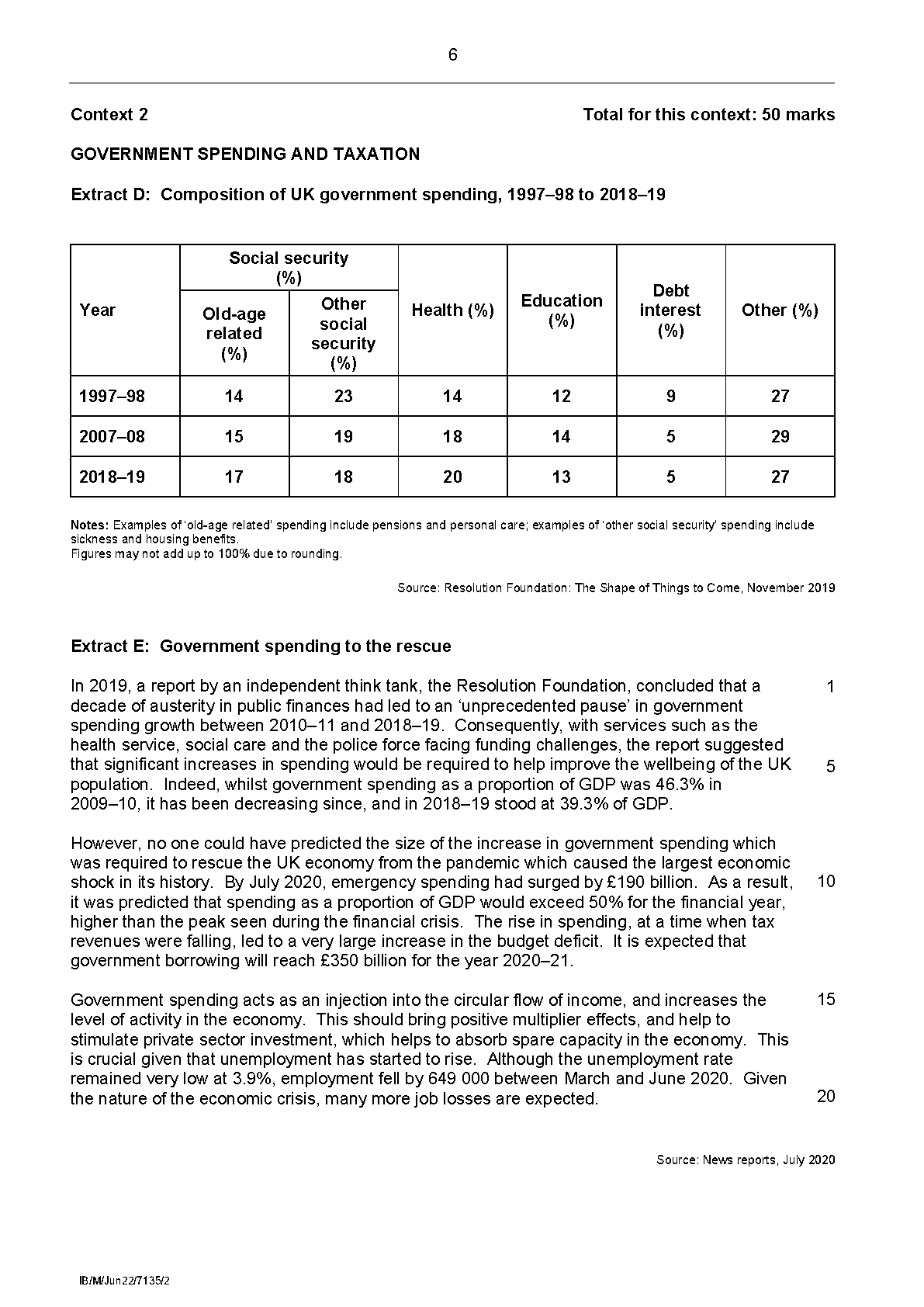 6

Context 2 Total for this context: 50 marks

GOVERNMENT SPENDING AND TAXATION

Extract D: Composition of UK government spending, 1997–98 to 2018–19

| Year | Social security (%) Old-age related (%) | Social security (%) Other social security (%) | Health (%) | Education (%) | Debt interest (%) | Other (%) |
|---|---|---|---|---|---|---|
| 1997–98 | 14 | 23 | 14 | 12 | 9 | 27 |
| 2007–08 | 15 | 19 | 18 | 14 | 5 | 29 |
| 2018–19 | 17 | 18 | 20 | 13 | 5 | 27 |

Notes: Examples of 'old-age related' spending include pensions and personal care; examples of 'other social security' spending include sickness and housing benefits.
Figures may not add up to 100% due to rounding.

Source: Resolution Foundation: The Shape of Things to Come, November 2019

Extract E: Government spending to the rescue

In 2019, a report by an independent think tank, the Resolution Foundation, concluded that a decade of austerity in public finances had led to an 'unprecedented pause' in government spending growth between 2010–11 and 2018–19. Consequently, with services such as the health service, social care and the police force facing funding challenges, the report suggested that significant increases in spending would be required to help improve the wellbeing of the UK population. Indeed, whilst government spending as a proportion of GDP was 46.3% in 2009–10, it has been decreasing since, and in 2018–19 stood at 39.3% of GDP. 1 5

However, no one could have predicted the size of the increase in government spending which was required to rescue the UK economy from the pandemic which caused the largest economic shock in its history. By July 2020, emergency spending had surged by £190 billion. As a result, it was predicted that spending as a proportion of GDP would exceed 50% for the financial year, higher than the peak seen during the financial crisis. The rise in spending, at a time when tax revenues were falling, led to a very large increase in the budget deficit. It is expected that government borrowing will reach £350 billion for the year 2020–21. 10

Government spending acts as an injection into the circular flow of income, and increases the level of activity in the economy. This should bring positive multiplier effects, and help to stimulate private sector investment, which helps to absorb spare capacity in the economy. This is crucial given that unemployment has started to rise. Although the unemployment rate remained very low at 3.9%, employment fell by 649 000 between March and June 2020. Given the nature of the economic crisis, many more job losses are expected. 15 20

Source: News reports, July 2020

IB/M/Jun22/7135/2